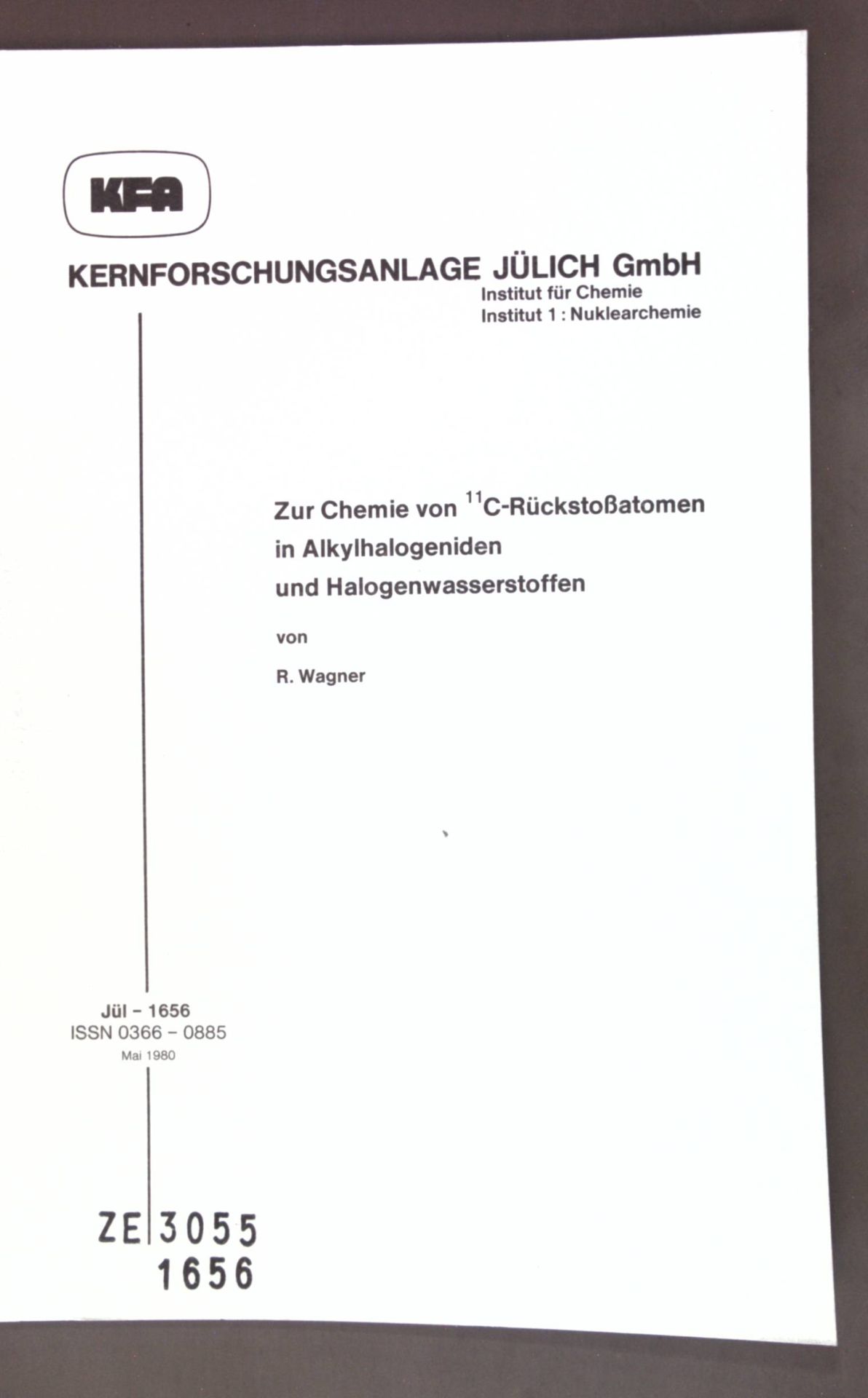 KFA

KERNFORSCHUNGSANLAGE JÜLICH GmbH
Institut für Chemie
Institut 1 : Nuklearchemie

Zur Chemie von $^{11}C$-Rückstoßatomen
in Alkylhalogeniden
und Halogenwasserstoffen

von

R. Wagner

Jül - 1656
ISSN 0366 - 0885
Mai 1980

ZE 3055
1656